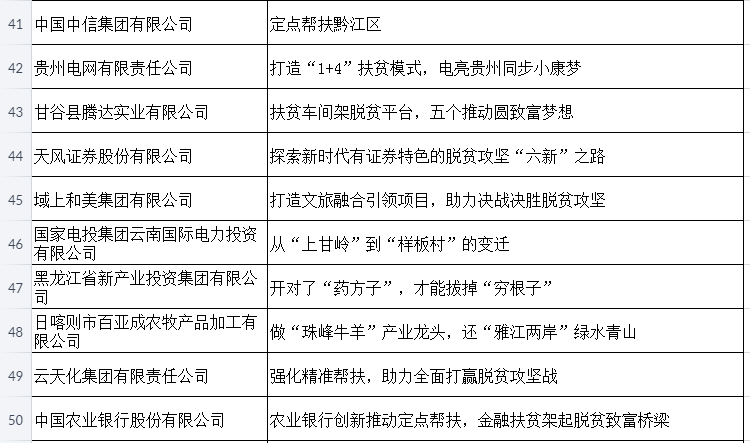 | 41 | 中国中信集团有限公司 | 定点帮扶黔江区 |
|---|---|---|
| 42 | 贵州电网有限责任公司 | 打造“1+4”扶贫模式，电亮贵州同步小康梦 |
| 43 | 甘谷县腾达实业有限公司 | 扶贫车间架脱贫平台，五个推动圆致富梦想 |
| 44 | 天风证券股份有限公司 | 探索新时代有证券特色的脱贫攻坚“六新”之路 |
| 45 | 域上和美集团有限公司 | 打造文旅融合引领项目，助力决战决胜脱贫攻坚 |
| 46 | 国家电投集团云南国际电力投资有限公司 | 从“上甘岭”到“样板村”的变迁 |
| 47 | 黑龙江省新产业投资集团有限公司 | 开对了“药方子”，才能拔掉“穷根子” |
| 48 | 日喀则市百亚成农牧产品加工有限公司 | 做“珠峰牛羊”产业龙头，还“雅江两岸”绿水青山 |
| 49 | 云天化集团有限责任公司 | 强化精准帮扶，助力全面打赢脱贫攻坚战 |
| 50 | 中国农业银行股份有限公司 | 农业银行创新推动定点帮扶，金融扶贫架起脱贫致富桥梁 |